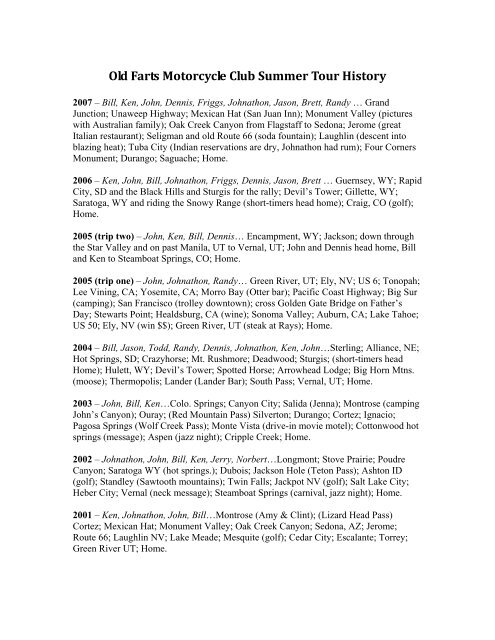 Old Farts Motorcycle Club Summer Tour History

2007 – Bill, Ken, John, Dennis, Friggs, Johnathon, Jason, Brett, Randy … Grand Junction; Unaweep Highway; Mexican Hat (San Juan Inn); Monument Valley (pictures with Australian family); Oak Creek Canyon from Flagstaff to Sedona; Jerome (great Italian restaurant); Seligman and old Route 66 (soda fountain); Laughlin (descent into blazing heat); Tuba City (Indian reservations are dry, Johnathon had rum); Four Corners Monument; Durango; Saguache; Home.

2006 – Ken, John, Bill, Johnathon, Friggs, Dennis, Jason, Brett … Guernsey, WY; Rapid City, SD and the Black Hills and Sturgis for the rally; Devil's Tower; Gillette, WY; Saratoga, WY and riding the Snowy Range (short-timers head home); Craig, CO (golf); Home.

2005 (trip two) – John, Ken, Bill, Dennis… Encampment, WY; Jackson; down through the Star Valley and on past Manila, UT to Vernal, UT; John and Dennis head home, Bill and Ken to Steamboat Springs, CO; Home.

2005 (trip one) – John, Johnathon, Randy… Green River, UT; Ely, NV; US 6; Tonopah; Lee Vining, CA; Yosemite, CA; Morro Bay (Otter bar); Pacific Coast Highway; Big Sur (camping); San Francisco (trolley downtown); cross Golden Gate Bridge on Father's Day; Stewarts Point; Healdsburg, CA (wine); Sonoma Valley; Auburn, CA; Lake Tahoe; US 50; Ely, NV (win $$); Green River, UT (steak at Rays); Home.

2004 – Bill, Jason, Todd, Randy, Dennis, Johnathon, Ken, John…Sterling; Alliance, NE; Hot Springs, SD; Crazyhorse; Mt. Rushmore; Deadwood; Sturgis; (short-timers head Home); Hulett, WY; Devil's Tower; Spotted Horse; Arrowhead Lodge; Big Horn Mtns. (moose); Thermopolis; Lander (Lander Bar); South Pass; Vernal, UT; Home.

2003 – John, Bill, Ken…Colo. Springs; Canyon City; Salida (Jenna); Montrose (camping John's Canyon); Ouray; (Red Mountain Pass) Silverton; Durango; Cortez; Ignacio; Pagosa Springs (Wolf Creek Pass); Monte Vista (drive-in movie motel); Cottonwood hot springs (message); Aspen (jazz night); Cripple Creek; Home.

2002 – Johnathon, John, Bill, Ken, Jerry, Norbert…Longmont; Stove Prairie; Poudre Canyon; Saratoga WY (hot springs.); Dubois; Jackson Hole (Teton Pass); Ashton ID (golf); Standley (Sawtooth mountains); Twin Falls; Jackpot NV (golf); Salt Lake City; Heber City; Vernal (neck message); Steamboat Springs (carnival, jazz night); Home.

2001 – Ken, Johnathon, John, Bill…Montrose (Amy & Clint); (Lizard Head Pass) Cortez; Mexican Hat; Monument Valley; Oak Creek Canyon; Sedona, AZ; Jerome; Route 66; Laughlin NV; Lake Meade; Mesquite (golf); Cedar City; Escalante; Torrey; Green River UT; Home.